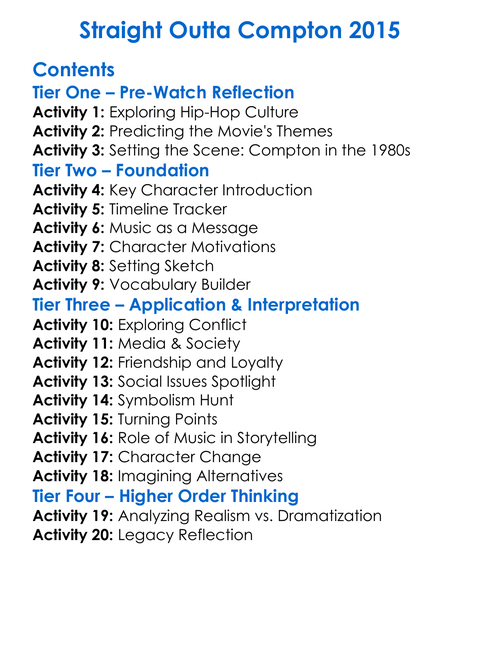 Straight Outta Compton 2015

Contents

Tier One – Pre-Watch Reflection

Activity 1: Exploring Hip-Hop Culture
Activity 2: Predicting the Movie's Themes
Activity 3: Setting the Scene: Compton in the 1980s

Tier Two – Foundation

Activity 4: Key Character Introduction
Activity 5: Timeline Tracker
Activity 6: Music as a Message
Activity 7: Character Motivations
Activity 8: Setting Sketch
Activity 9: Vocabulary Builder

Tier Three – Application & Interpretation

Activity 10: Exploring Conflict
Activity 11: Media & Society
Activity 12: Friendship and Loyalty
Activity 13: Social Issues Spotlight
Activity 14: Symbolism Hunt
Activity 15: Turning Points
Activity 16: Role of Music in Storytelling
Activity 17: Character Change
Activity 18: Imagining Alternatives

Tier Four – Higher Order Thinking

Activity 19: Analyzing Realism vs. Dramatization
Activity 20: Legacy Reflection